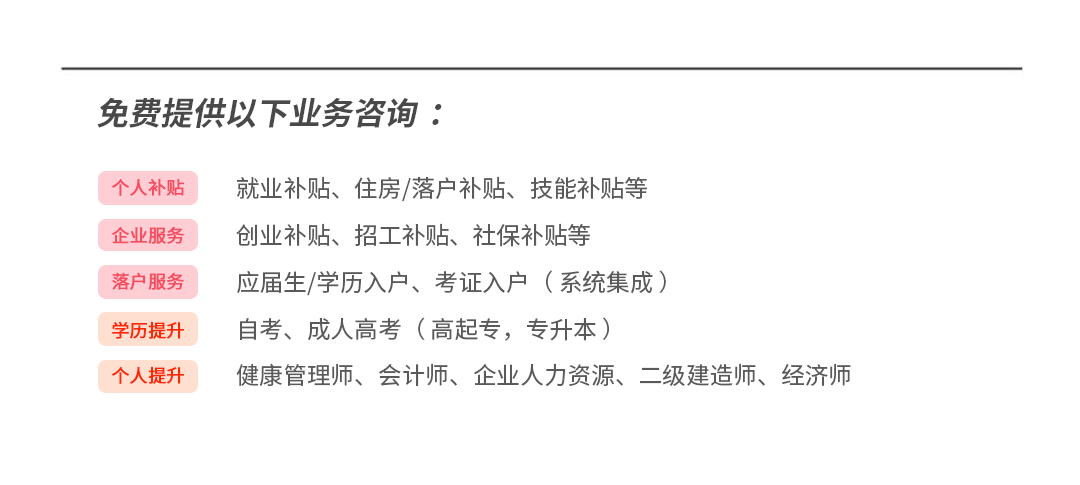 免费提供以下业务咨询：

个人补贴 就业补贴、住房/落户补贴、技能补贴等

企业服务 创业补贴、招工补贴、社保补贴等

落户服务 应届生/学历入户、考证入户（系统集成）

学历提升 自考、成人高考（高起专，专升本）

个人提升 健康管理师、会计师、企业人力资源、二级建造师、经济师